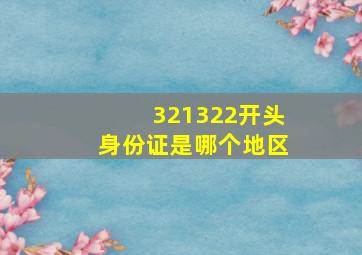 321322开头
身份证是哪个地区